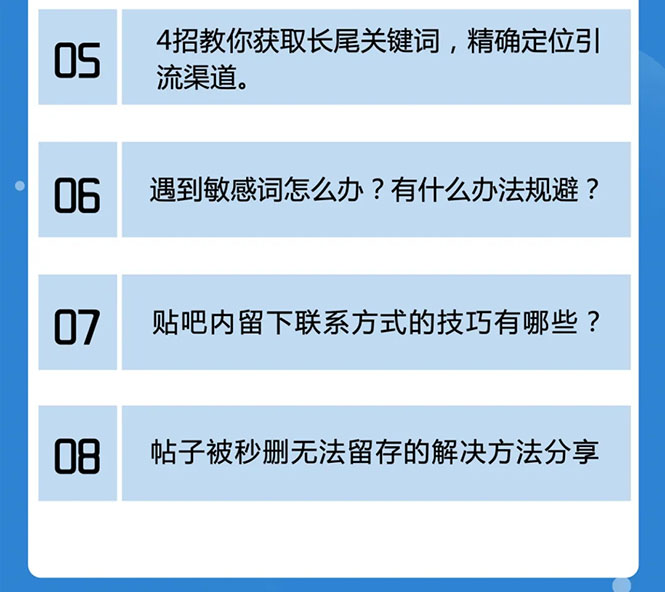 05

4招教你获取长尾关键词，精确定位引流渠道。

06

遇到敏感词怎么办？有什么办法规避？

07

贴吧内留下联系方式的技巧有哪些？

08

帖子被秒删无法留存的解决方法分享